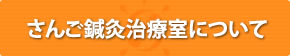 さんご鍼灸治療室について